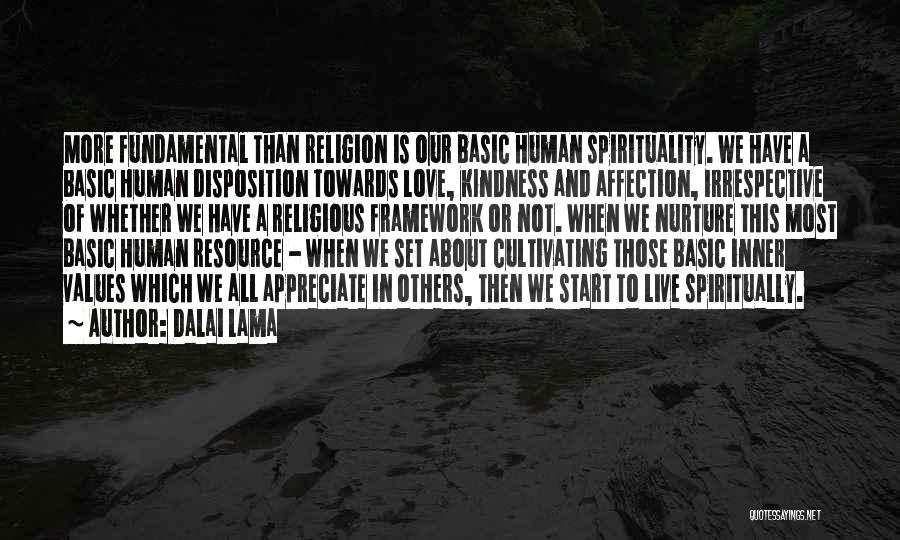 MORE FUNDAMENTAL THAN RELIGION IS OUR BASIC HUMAN SPIRITUALITY. WE HAVE A BASIC HUMAN DISPOSITION TOWARDS LOVE, KINDNESS AND AFFECTION, IRRESPECTIVE OF WHETHER WE HAVE A RELIGIOUS FRAMEWORK OR NOT. WHEN WE NURTURE THIS MOST BASIC HUMAN RESOURCE - WHEN WE SET ABOUT CULTIVATING THOSE BASIC INNER VALUES WHICH WE ALL APPRECIATE IN OTHERS, THEN WE START TO LIVE SPIRITUALLY.
~ AUTHOR: DALAI LAMA

QUOTESSAYINGS.NET